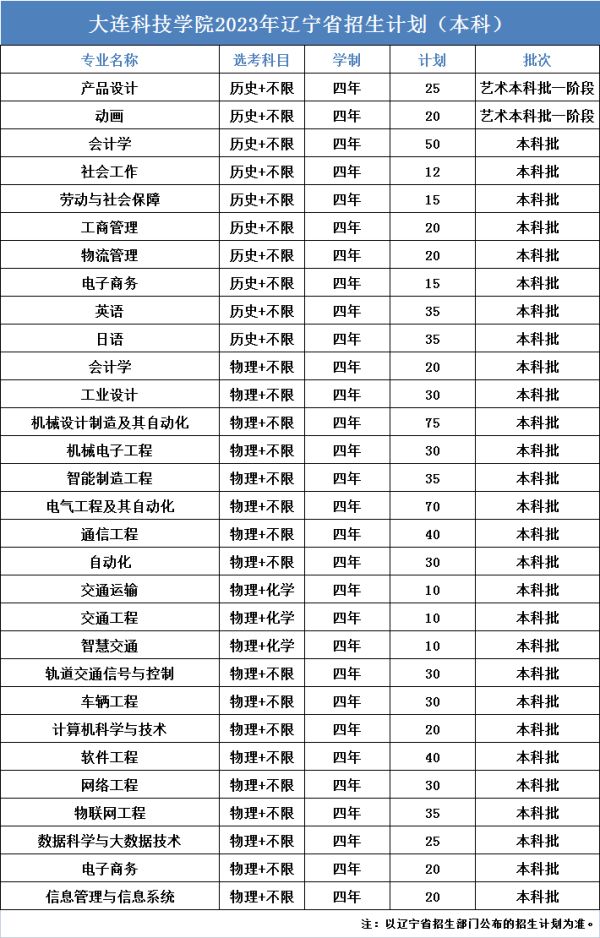 大连科技学院2023年辽宁省招生计划（本科）

| 专业名称 | 选考科目 | 学制 | 计划 | 批次 |
|---|---|---|---|---|
| 产品设计 | 历史+不限 | 四年 | 25 | 艺术本科批一阶段 |
| 动画 | 历史+不限 | 四年 | 20 | 艺术本科批一阶段 |
| 会计学 | 历史+不限 | 四年 | 50 | 本科批 |
| 社会工作 | 历史+不限 | 四年 | 12 | 本科批 |
| 劳动与社会保障 | 历史+不限 | 四年 | 15 | 本科批 |
| 工商管理 | 历史+不限 | 四年 | 20 | 本科批 |
| 物流管理 | 历史+不限 | 四年 | 20 | 本科批 |
| 电子商务 | 历史+不限 | 四年 | 15 | 本科批 |
| 英语 | 历史+不限 | 四年 | 35 | 本科批 |
| 日语 | 历史+不限 | 四年 | 35 | 本科批 |
| 会计学 | 物理+不限 | 四年 | 20 | 本科批 |
| 工业设计 | 物理+不限 | 四年 | 30 | 本科批 |
| 机械设计制造及其自动化 | 物理+不限 | 四年 | 75 | 本科批 |
| 机械电子工程 | 物理+不限 | 四年 | 30 | 本科批 |
| 智能制造工程 | 物理+不限 | 四年 | 35 | 本科批 |
| 电气工程及其自动化 | 物理+不限 | 四年 | 70 | 本科批 |
| 通信工程 | 物理+不限 | 四年 | 40 | 本科批 |
| 自动化 | 物理+不限 | 四年 | 30 | 本科批 |
| 交通运输 | 物理+化学 | 四年 | 10 | 本科批 |
| 交通工程 | 物理+化学 | 四年 | 10 | 本科批 |
| 智慧交通 | 物理+化学 | 四年 | 10 | 本科批 |
| 轨道交通信号与控制 | 物理+不限 | 四年 | 30 | 本科批 |
| 车辆工程 | 物理+不限 | 四年 | 30 | 本科批 |
| 计算机科学与技术 | 物理+不限 | 四年 | 20 | 本科批 |
| 软件工程 | 物理+不限 | 四年 | 40 | 本科批 |
| 网络工程 | 物理+不限 | 四年 | 30 | 本科批 |
| 物联网工程 | 物理+不限 | 四年 | 35 | 本科批 |
| 数据科学与大数据技术 | 物理+不限 | 四年 | 25 | 本科批 |
| 电子商务 | 物理+不限 | 四年 | 20 | 本科批 |
| 信息管理与信息系统 | 物理+不限 | 四年 | 20 | 本科批 |

注：以辽宁省招生部门公布的招生计划为准。